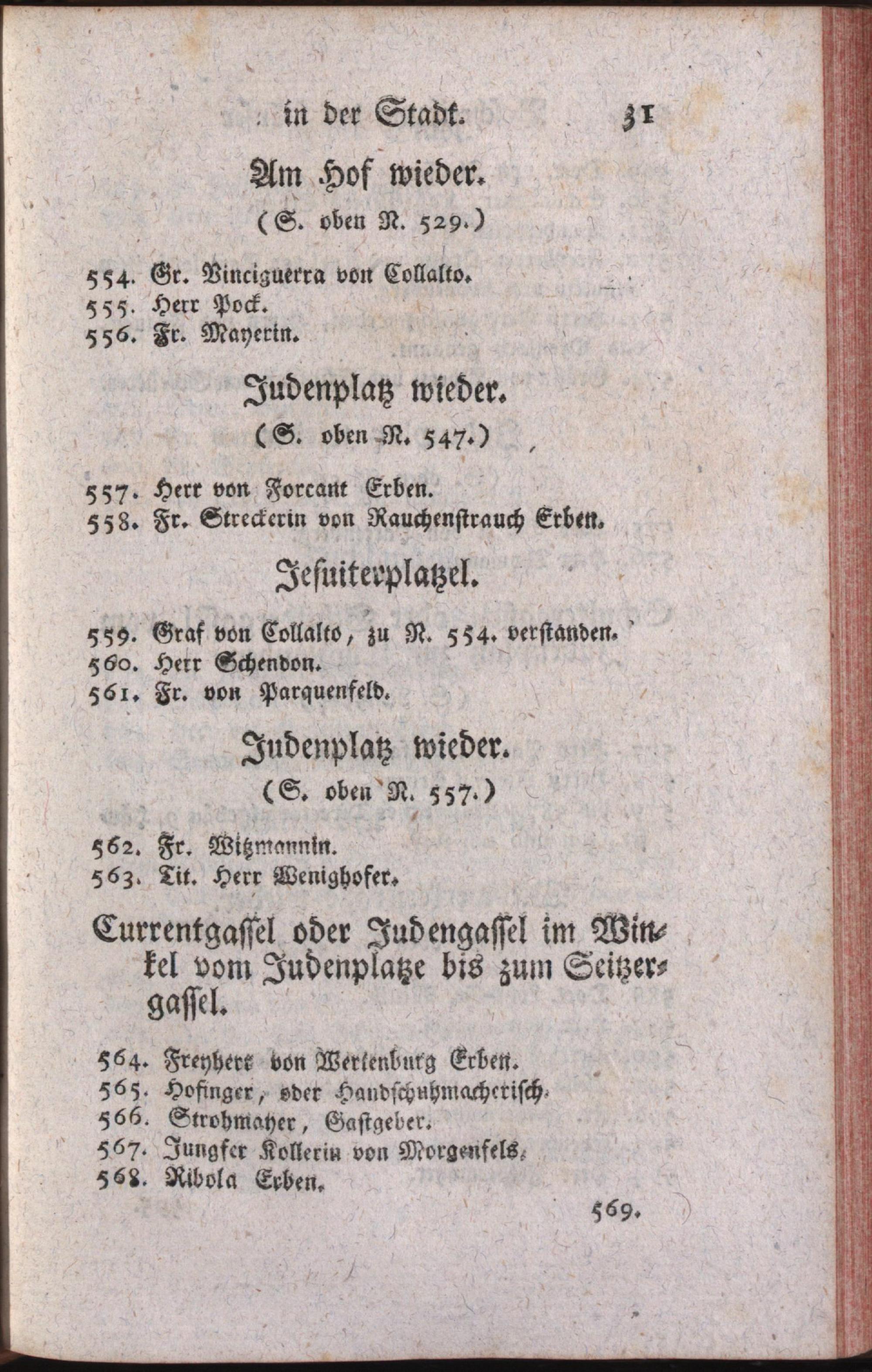 in der Stadt. 31

Am Hof wieder.

(S. oben N. 529.)

554. Gr. Vinciguerra von Collalto.
555. Herr Pock.
556. Fr. Mayerin.

Judenplatz wieder.

(S. oben N. 547.)

557. Herr von Forcant Erben.
558. Fr. Streckerin von Rauchenstrauch Erben.

Jesuiterplatzel.

559. Graf von Collalto, zu N. 554. verstanden.
560. Herr Schendon.
561. Fr. von Parquenfeld.

Judenplatz wieder.

(S. oben N. 557.)

562. Fr. Witzmannin.
563. Tit. Herr Wenighofer.

Currentgassel oder Judengassel im Winkel vom Judenplatze bis zum Seitzergassel.

564. Freyherr von Wertenburg Erben.
565. Hofinger, oder Handschuhmacherisch.
566. Strohmayer, Gastgeber.
567. Jungfer Kollerin von Morgenfels.
568. Ribola Erben.

569.